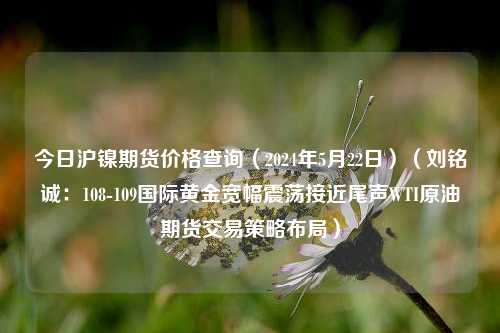 今日沪镍期货价格查询（2024年5月22日）（刘铭诚：108-109国际黄金宽幅震荡接近尾声WTI原油期货交易策略布局）